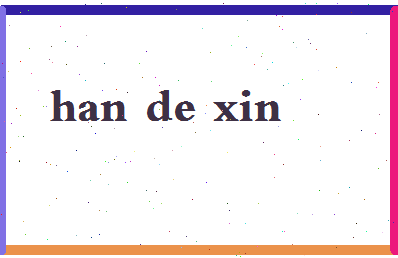 han de xin